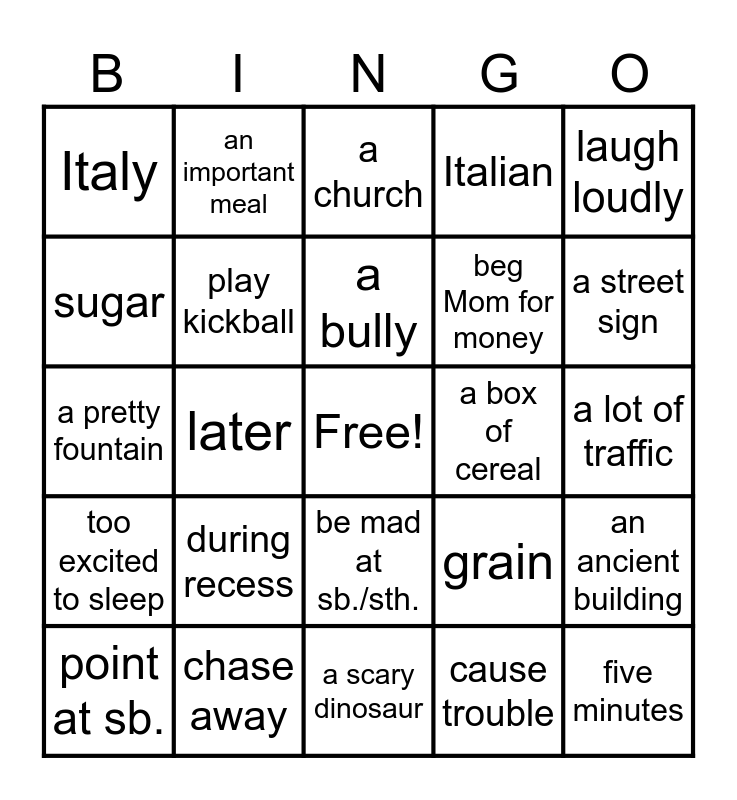 | B | I | N | G | O |
|---|---|---|---|---|
| Italy | an important meal | a church | Italian | laugh loudly |
| sugar | play kickball | a bully | beg Mom for money | a street sign |
| a pretty fountain | later | Free! | a box of cereal | a lot of traffic |
| too excited to sleep | during recess | be mad at sb./sth. | grain | an ancient building |
| point at sb. | chase away | a scary dinosaur | cause trouble | five minutes |